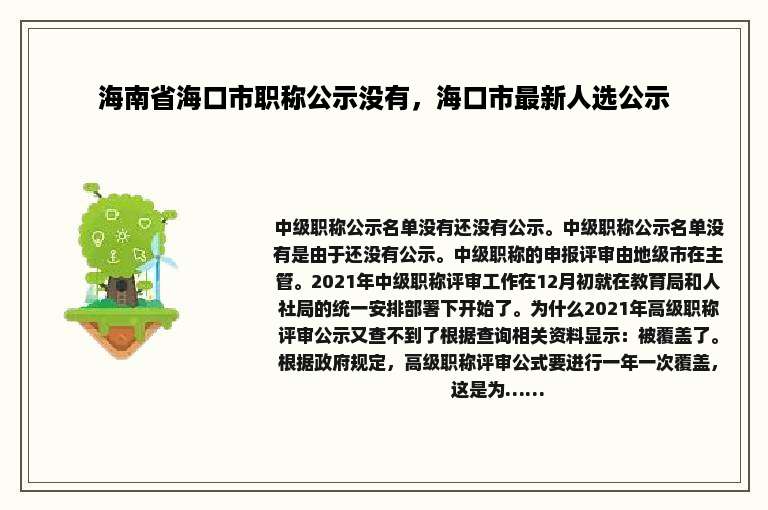 海南省海口市职称公示没有，海口市最新人选公示

中级职称公示名单没有还没有公示。中级职称公示名单没有是由于还没有公示。中级职称的申报评审由地级市在主管。2021年中级职称评审工作在12月初就在教育局和人社局的统一安排部署下开始了。为什么2021年高级职称评审公示又查不到了根据查询相关资料显示：被覆盖了。根据政府规定，高级职称评审公式要进行一年一次覆盖，这是为……